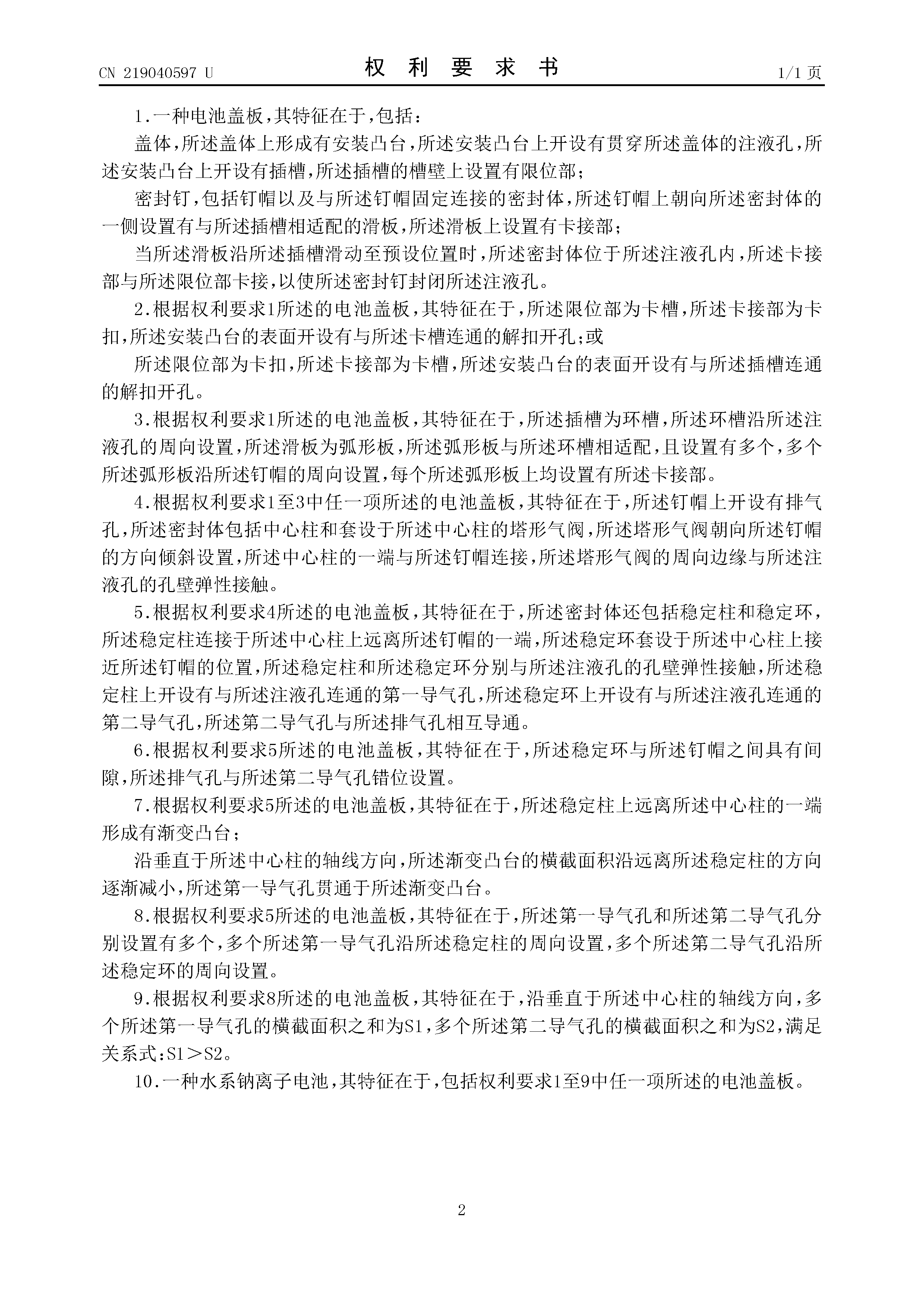 CN 219040597 U

权 利 要 求 书

1/1 页

1.一种电池盖板，其特征在于，包括：

盖体，所述盖体上形成有安装凸台，所述安装凸台上开设有贯穿所述盖体的注液孔，所述安装凸台上开设有插槽，所述插槽的槽壁上设置有限位部；

密封钉，包括钉帽以及与所述钉帽固定连接的密封体，所述钉帽上朝向所述密封体的一侧设置有与所述插槽相适配的滑板，所述滑板上设置有卡接部；

当所述滑板沿所述插槽滑动至预设位置时，所述密封体位于所述注液孔内，所述卡接部与所述限位部卡接，以使所述密封钉封闭所述注液孔。

2.根据权利要求1所述的电池盖板，其特征在于，所述限位部为卡槽，所述卡接部为卡扣，所述安装凸台的表面开设有与所述卡槽连通的解扣开孔；或

所述限位部为卡扣，所述卡接部为卡槽，所述安装凸台的表面开设有与所述插槽连通的解扣开孔。

3.根据权利要求1所述的电池盖板，其特征在于，所述插槽为环槽，所述环槽沿所述注液孔的周向设置，所述滑板为弧形板，所述弧形板与所述环槽相适配，且设置有多个，多个所述弧形板沿所述钉帽的周向设置，每个所述弧形板上均设置有所述卡接部。

4.根据权利要求1至3中任一项所述的电池盖板，其特征在于，所述钉帽上开设有排气孔，所述密封体包括中心柱和套设于所述中心柱的塔形气阀，所述塔形气阀朝向所述钉帽的方向倾斜设置，所述中心柱的一端与所述钉帽连接，所述塔形气阀的周向边缘与所述注液孔的孔壁弹性接触。

5.根据权利要求4所述的电池盖板，其特征在于，所述密封体还包括稳定柱和稳定环，所述稳定柱连接于所述中心柱上远离所述钉帽的一端，所述稳定环套设于所述中心柱上接近所述钉帽的位置，所述稳定柱和所述稳定环分别与所述注液孔的孔壁弹性接触，所述稳定柱上开设有与所述注液孔连通的第一导气孔，所述稳定环上开设有与所述注液孔连通的第二导气孔，所述第二导气孔与所述排气孔相互导通。

6.根据权利要求5所述的电池盖板，其特征在于，所述稳定环与所述钉帽之间具有间隙，所述排气孔与所述第二导气孔错位设置。

7.根据权利要求5所述的电池盖板，其特征在于，所述稳定柱上远离所述中心柱的一端形成有渐变凸台；

沿垂直于所述中心柱的轴线方向，所述渐变凸台的横截面积沿远离所述稳定柱的方向逐渐减小，所述第一导气孔贯通于所述渐变凸台。

8.根据权利要求5所述的电池盖板，其特征在于，所述第一导气孔和所述第二导气孔分别设置有多个，多个所述第一导气孔沿所述稳定柱的周向设置，多个所述第二导气孔沿所述稳定环的周向设置。

9.根据权利要求8所述的电池盖板，其特征在于，沿垂直于所述中心柱的轴线方向，多个所述第一导气孔的横截面积之和为S1，多个所述第二导气孔的横截面积之和为S2，满足关系式：S1＞S2。

10.一种水系钠离子电池，其特征在于，包括权利要求1至9中任一项所述的电池盖板。

2